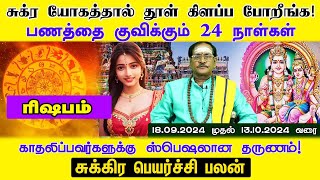 சுக்ர யோகத்தால் தூள் கிளப்ப போறீங்க!
பணத்தை குவிக்கும் 24 நாள்கள்

ரிஷபம்

18.09.2024 முதல் 13.10.2024 வரை

காதலிப்பவர்களுக்கு ஸ்பெஷலான தருணம்!
சுக்கிர பெயர்ச்சி பலன்